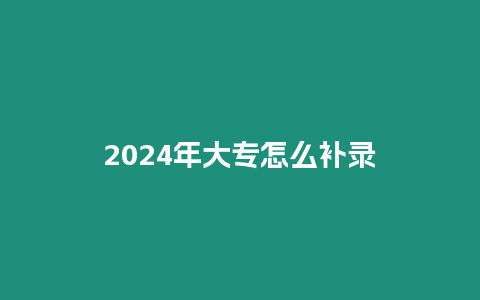 2024年大专怎么补录